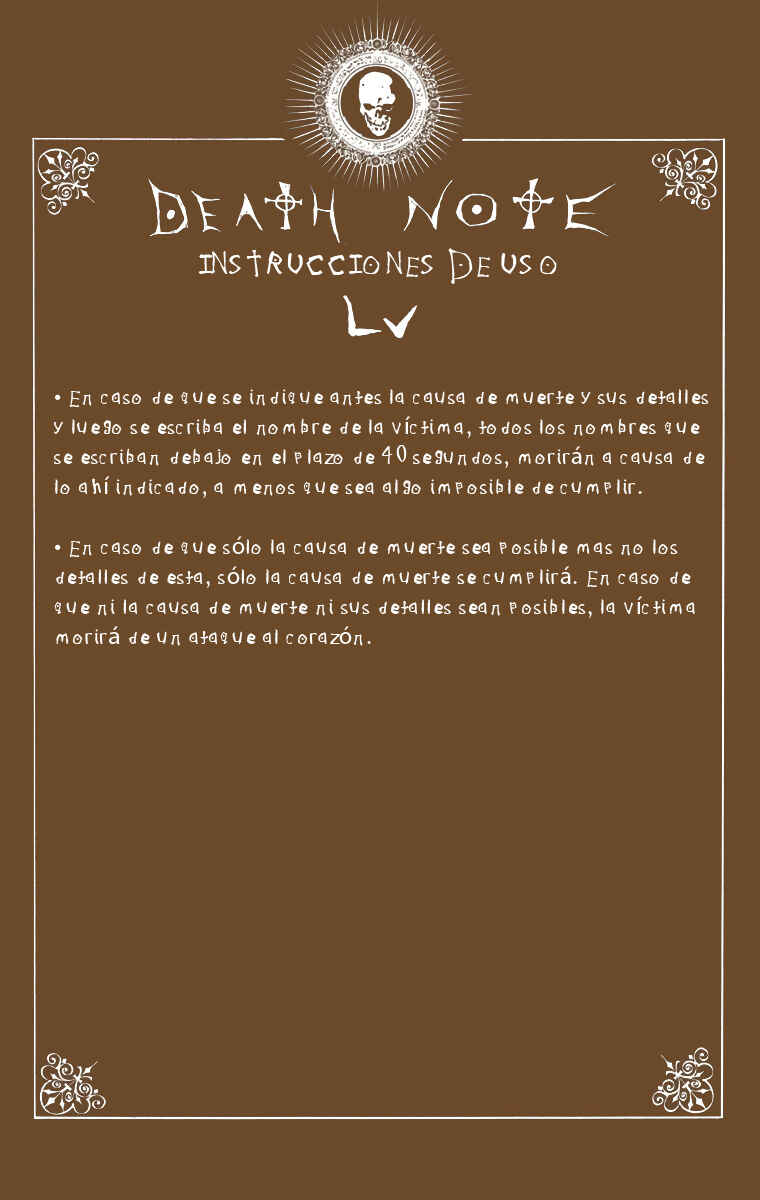 DEATH NOTE
INSTRUCCIONES DE USO
LV

• En caso de que se indique antes la causa de muerte y sus detalles y luego se escriba el nombre de la víctima, todos los nombres que se escriban debajo en el plazo de 40 segundos, morirán a causa de lo ahí indicado, a menos que sea algo imposible de cumplir.

• En caso de que sólo la causa de muerte sea posible mas no los detalles de esta, sólo la causa de muerte se cumplirá. En caso de que ni la causa de muerte ni sus detalles sean posibles, la víctima morirá de un ataque al corazón.